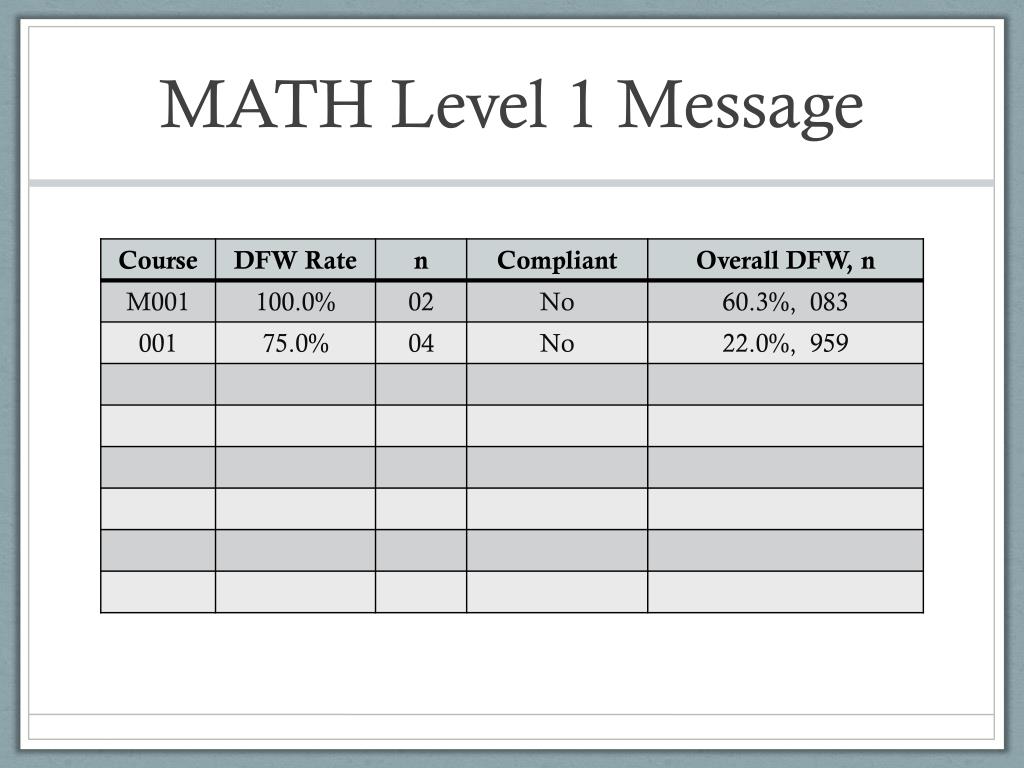 MATH Level 1 Message

| Course | DFW Rate | n | Compliant | Overall DFW, n |
|---|---|---|---|---|
| M001 | 100.0% | 02 | No | 60.3%, 083 |
| 001 | 75.0% | 04 | No | 22.0%, 959 |
| | | | | |
| | | | | |
| | | | | |
| | | | | |
| | | | | |
| | | | | |